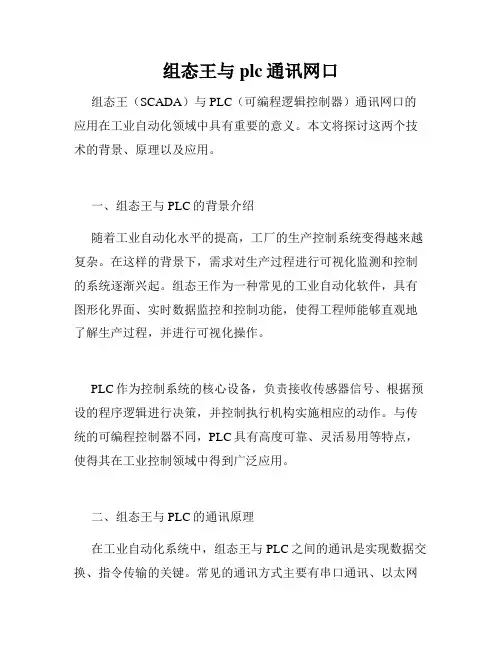 组态王与 plc 通讯网口

组态王（SCADA）与 PLC（可编程逻辑控制器）通讯网口的应用在工业自动化领域中具有重要的意义。本文将探讨这两个技术的背景、原理以及应用。

一、组态王与 PLC 的背景介绍

随着工业自动化水平的提高，工厂的生产控制系统变得越来越复杂。在这样的背景下，需求对生产过程进行可视化监测和控制的系统逐渐兴起。组态王作为一种常见的工业自动化软件，具有图形化界面、实时数据监控和控制功能，使得工程师能够直观地了解生产过程，并进行可视化操作。

PLC 作为控制系统的核心设备，负责接收传感器信号、根据预设的程序逻辑进行决策，并控制执行机构实施相应的动作。与传统的可编程控制器不同，PLC 具有高度可靠、灵活易用等特点，使得其在工业控制领域中得到广泛应用。

二、组态王与 PLC 的通讯原理

在工业自动化系统中，组态王与 PLC 之间的通讯是实现数据交换、指令传输的关键。常见的通讯方式主要有串口通讯、以太网